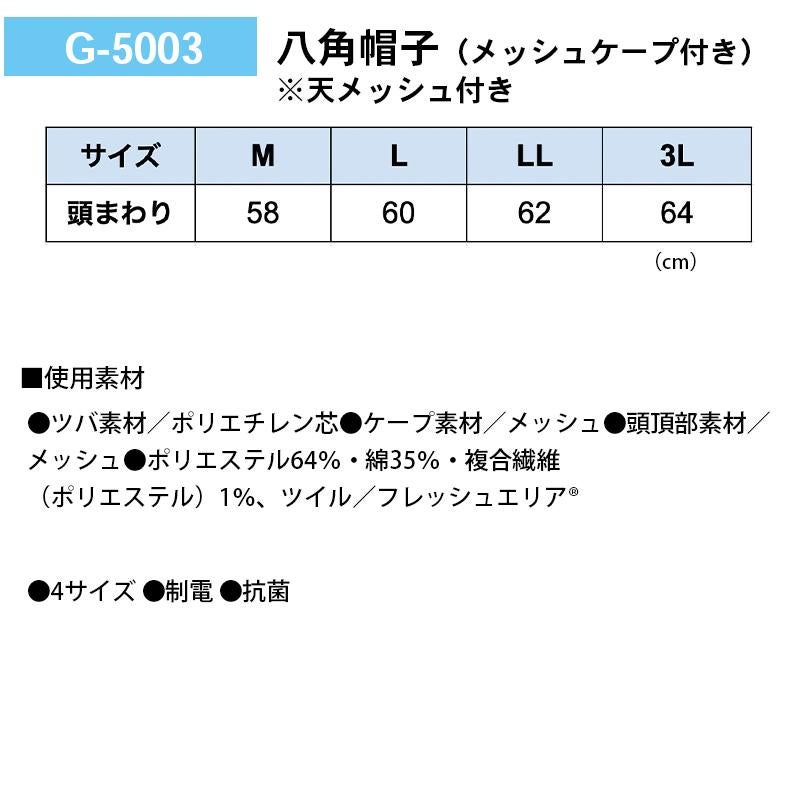 G-5003

八角帽子（メッシュケープ付き）
※天メッシュ付き

| サイズ | M | L | LL | 3L |
|---|---|---|---|---|
| 頭まわり | 58 | 60 | 62 | 64 |

（cm）

■使用素材

●ツバ素材／ポリエチレン芯●ケープ素材／メッシュ●頭頂部素材／メッシュ●ポリエステル64%・綿35%・複合繊維（ポリエステル）1%、ツイル／フレッシュエリア®

●4サイズ ●制電 ●抗菌